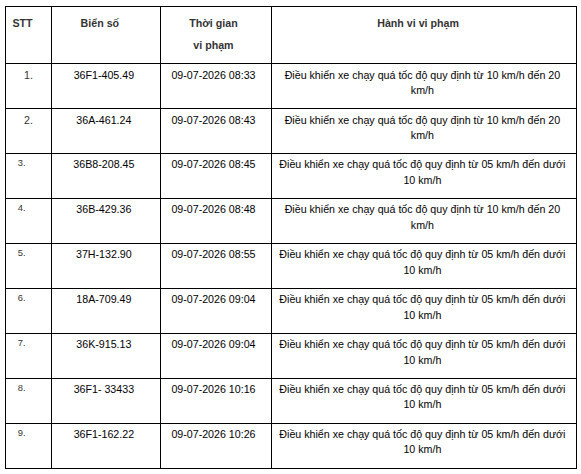 | STT | Biển số | Thời gian vi phạm | Hành vi vi phạm |
|---|---|---|---|
| 1. | 36F1-405.49 | 09-07-2026 08:33 | Điều khiển xe chạy quá tốc độ quy định từ 10 km/h đến 20 km/h |
| 2. | 36A-461.24 | 09-07-2026 08:43 | Điều khiển xe chạy quá tốc độ quy định từ 10 km/h đến 20 km/h |
| 3. | 36B8-208.45 | 09-07-2026 08:45 | Điều khiển xe chạy quá tốc độ quy định từ 05 km/h đến dưới 10 km/h |
| 4. | 36B-429.36 | 09-07-2026 08:48 | Điều khiển xe chạy quá tốc độ quy định từ 10 km/h đến 20 km/h |
| 5. | 37H-132.90 | 09-07-2026 08:55 | Điều khiển xe chạy quá tốc độ quy định từ 05 km/h đến dưới 10 km/h |
| 6. | 18A-709.49 | 09-07-2026 09:04 | Điều khiển xe chạy quá tốc độ quy định từ 05 km/h đến dưới 10 km/h |
| 7. | 36K-915.13 | 09-07-2026 09:04 | Điều khiển xe chạy quá tốc độ quy định từ 05 km/h đến dưới 10 km/h |
| 8. | 36F1- 33433 | 09-07-2026 10:16 | Điều khiển xe chạy quá tốc độ quy định từ 05 km/h đến dưới 10 km/h |
| 9. | 36F1-162.22 | 09-07-2026 10:26 | Điều khiển xe chạy quá tốc độ quy định từ 05 km/h đến dưới 10 km/h |